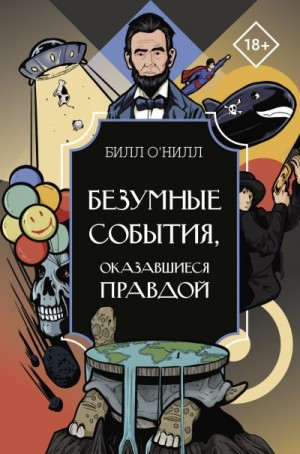 18+

БИЛЛ О'НИЛЛ

БЕЗУМНЫЕ СОБЫТИЯ, ОКАЗАВШИЕСЯ ПРАВДОЙ